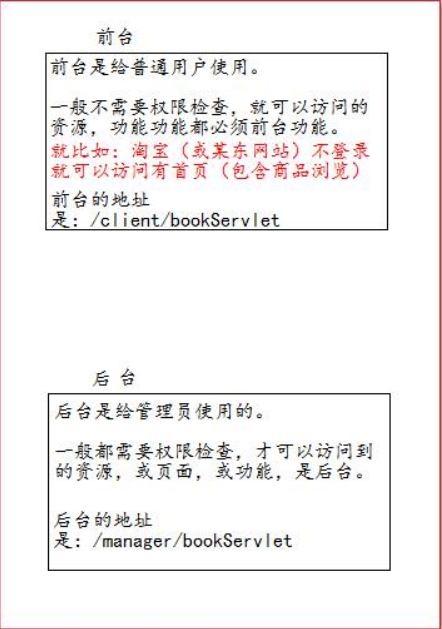 前台

前台是给普通用户使用。

一般不需要权限检查，就可以访问的资源，功能功能都必须前台功能。

就比如：淘宝（或某东网站）不登录就可以访问有首页（包含商品浏览）

前台的地址是：/client/bookServlet

后 台

后台是给管理员使用的。

一般都需要权限检查，才可以访问到的资源，或页面，或功能，是后台。

后台的地址是：/manager/bookServlet